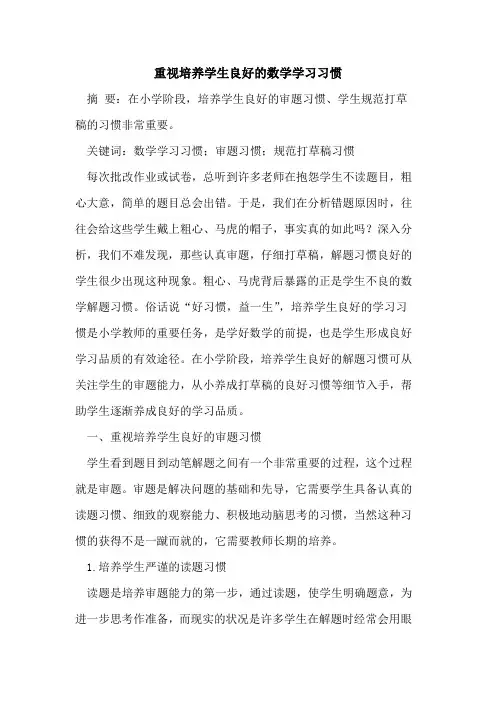 重视培养学生良好的数学学习习惯

摘 要：在小学阶段，培养学生良好的审题习惯、学生规范打草稿的习惯非常重要。

关键词：数学学习习惯；审题习惯；规范打草稿习惯

每次批改作业或试卷，总听到许多老师在抱怨学生不读题目，粗心大意，简单的题目总会出错。于是，我们在分析错题原因时，往往会给这些学生戴上粗心、马虎的帽子，事实真的如此吗？深入分析，我们不难发现，那些认真审题，仔细打草稿，解题习惯良好的学生很少出现这种现象。粗心、马虎背后暴露的正是学生不良的数学解题习惯。俗话说“好习惯，益一生”，培养学生良好的学习习惯是小学教师的重要任务，是学好数学的前提，也是学生形成良好学习品质的有效途径。在小学阶段，培养学生良好的解题习惯可从关注学生的审题能力，从小养成打草稿的良好习惯等细节入手，帮助学生逐渐养成良好的学习品质。

一、重视培养学生良好的审题习惯

学生看到题目到动笔解题之间有一个非常重要的过程，这个过程就是审题。审题是解决问题的基础和先导，它需要学生具备认真的读题习惯、细致的观察能力、积极地动脑思考的习惯，当然这种习惯的获得不是一蹴而就的，它需要教师长期的培养。

1.培养学生严谨的读题习惯

读题是培养审题能力的第一步，通过读题，使学生明确题意，为进一步思考作准备，而现实的状况是许多学生在解题时经常会用眼